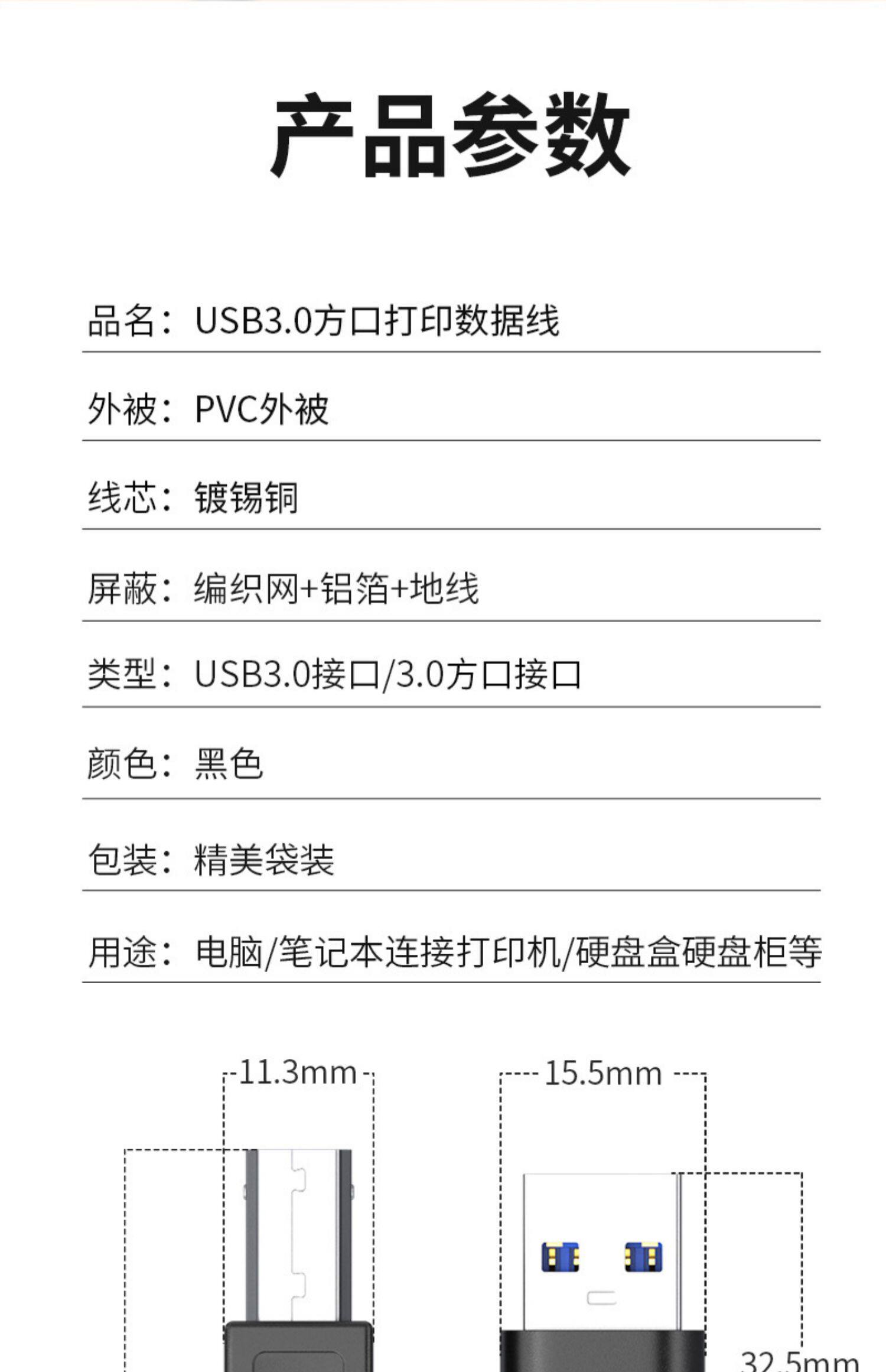 产品参数

品名：USB3.0方口打印数据线

外被：PVC外被

线芯：镀锡铜

屏蔽：编织网+铝箔+地线

类型：USB3.0接口/3.0方口接口

颜色：黑色

包装：精美袋装

用途：电脑/笔记本连接打印机/硬盘盒硬盘柜等

11.3mm

15.5mm

32.5mm